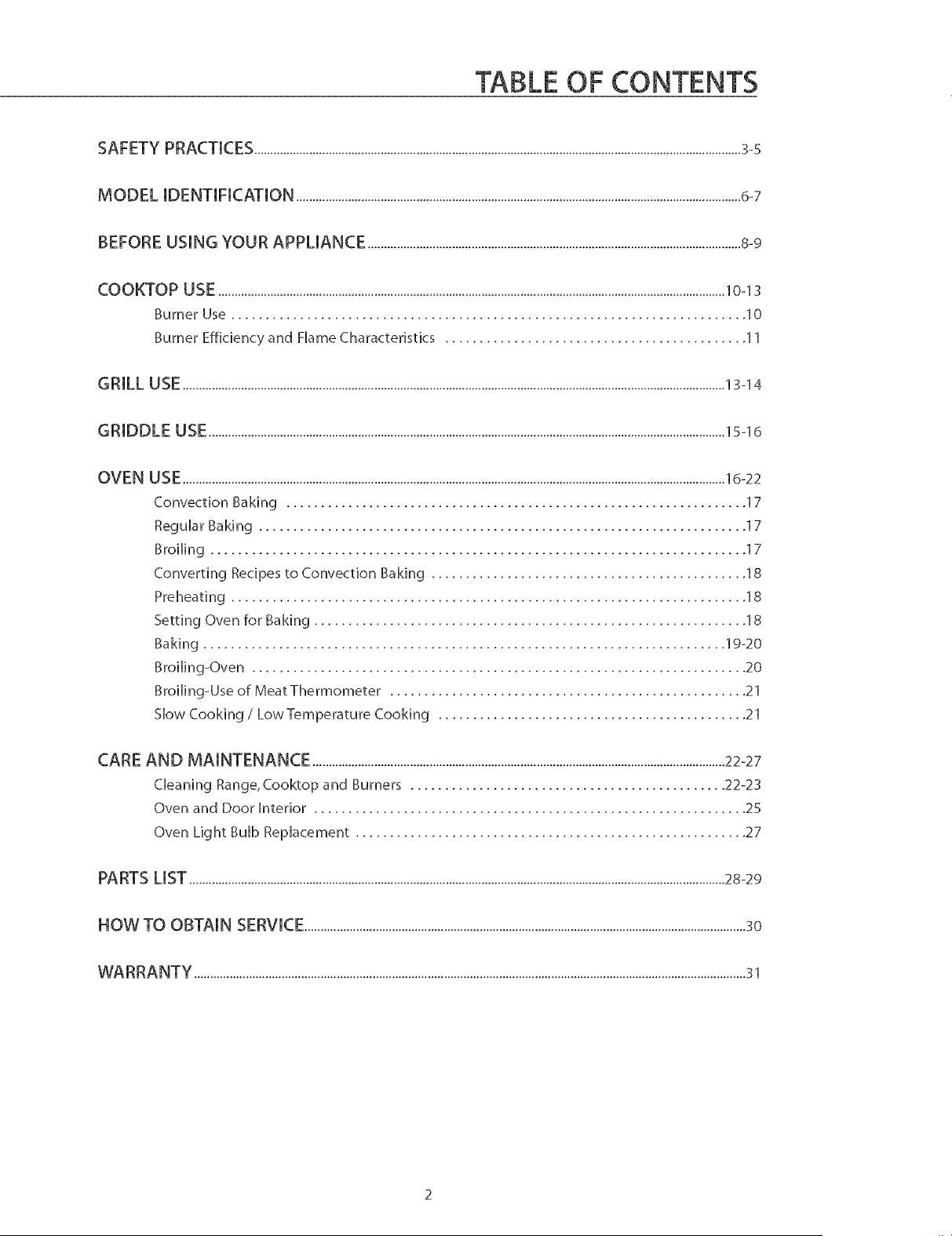 TABLE OF CONTENTS

SAFETY PRACTICES 3-5

MODEL IDENTIFICATION 6-7

BEFORE USING YOUR APPLIANCE 8-9

COOKTOP USE 10-13
Burner Use 10
Burner Efficiency and Flame Characteristics 11

GRILL USE 13-14

GRIDDLE USE 15-16

OVEN USE 16-22
Convection Baking 17
Regular Baking 17
Broiling 17
Converting Recipes to Convection Baking 18
Preheating 18
Setting Oven for Baking 18
Baking 19-20
Broiling-Oven 20
Broiling-Use of Meat Thermometer 21
Slow Cooking / Low Temperature Cooking 21

CARE AND MAINTENANCE 22-27
Cleaning Range, Cooktop and Burners 22-23
Oven and Door Interior 25
Oven Light Bulb Replacement 27

PARTS LIST 28-29

HOW TO OBTAIN SERVICE 30

WARRANTY 31

2